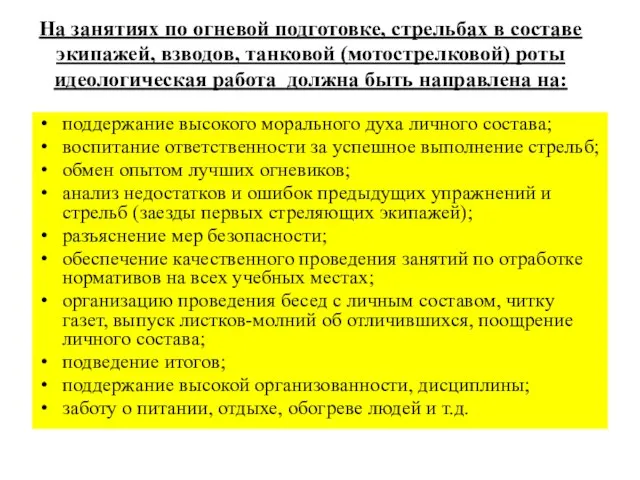 На занятиях по огневой подготовке, стрельбах в составе экипажей, взводов, танковой (мотострелковой) роты идеологическая работа должна быть направлена на:

• поддержание высокого морального духа личного состава;
• воспитание ответственности за успешное выполнение стрельб;
• обмен опытом лучших огневиков;
• анализ недостатков и ошибок предыдущих упражнений и стрельб (заезды первых стреляющих экипажей);
• разъяснение мер безопасности;
• обеспечение качественного проведения занятий по отработке нормативов на всех учебных местах;
• организацию проведения бесед с личным составом, читку газет, выпуск листков-молний об отличившихся, поощрение личного состава;
• подведение итогов;
• поддержание высокой организованности, дисциплины;
• заботу о питании, отдыхе, обогреве людей и т.д.